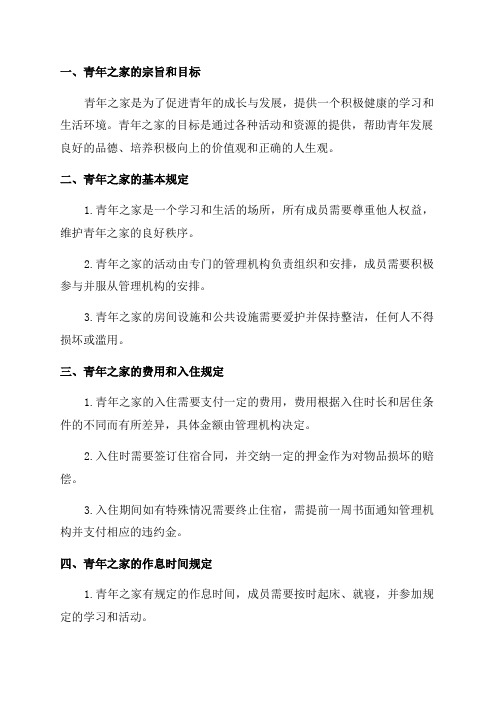 一、青年之家的宗旨和目标

青年之家是为了促进青年的成长与发展，提供一个积极健康的学习和生活环境。青年之家的目标是通过各种活动和资源的提供，帮助青年发展良好的品德、培养积极向上的价值观和正确的人生观。

二、青年之家的基本规定

1.青年之家是一个学习和生活的场所，所有成员需要尊重他人权益，维护青年之家的良好秩序。

2.青年之家的活动由专门的管理机构负责组织和安排，成员需要积极参与并服从管理机构的安排。

3.青年之家的房间设施和公共设施需要爱护并保持整洁，任何人不得损坏或滥用。

三、青年之家的费用和入住规定

1.青年之家的入住需要支付一定的费用，费用根据入住时长和居住条件的不同而有所差异，具体金额由管理机构决定。

2.入住时需要签订住宿合同，并交纳一定的押金作为对物品损坏的赔偿。

3.入住期间如有特殊情况需要终止住宿，需提前一周书面通知管理机构并支付相应的违约金。

四、青年之家的作息时间规定

1.青年之家有规定的作息时间，成员需要按时起床、就寝，并参加规定的学习和活动。